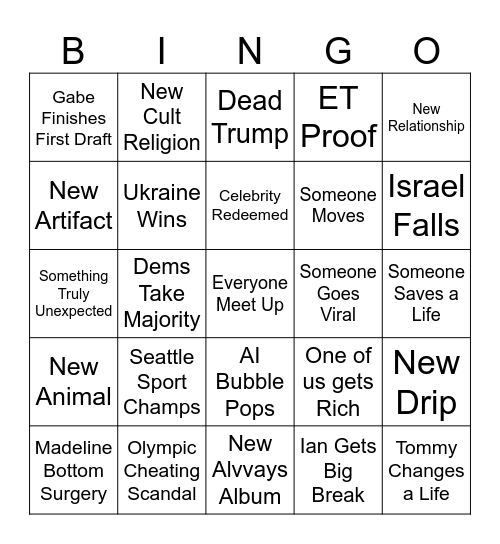 | B | I | N | G | O |
|---|---|---|---|---|
| Gabe Finishes First Draft | New Cult Religion | Dead Trump | ET Proof | New Relationship |
| New Artifact | Ukraine Wins | Celebrity Redeemed | Someone Moves | Israel Falls |
| Something Truly Unexpected | Dems Take Majority | Everyone Meet Up | Someone Goes Viral | Someone Saves a Life |
| New Animal | Seattle Sport Champs | AI Bubble Pops | One of us gets Rich | New Drip |
| Madeline Bottom Surgery | Olympic Cheating Scandal | New Alvvays Album | Ian Gets Big Break | Tommy Changes a Life |